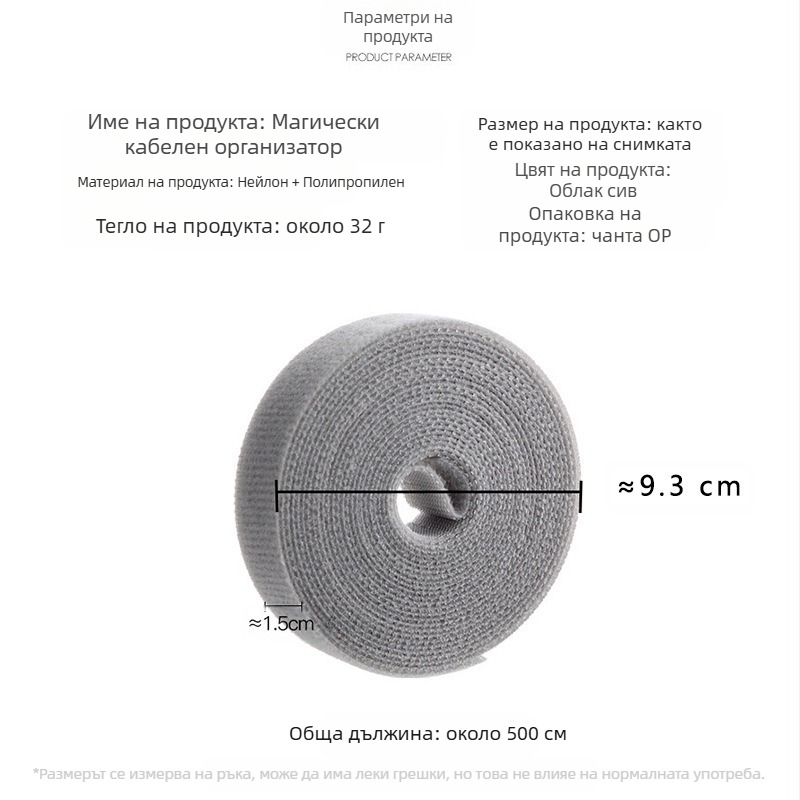 Параметри на продукта
PRODUCT PARAMETER

Име на продукта: Магически кабелен организатор

Материал на продукта: Нейлон + Полипропилен

Тегло на продукта: около 32 г

Размер на продукта: както е показано на снимката

Цвят на продукта: Облак сив

Опаковка на продукта: чанта OP

≈9.3 cm

≈1.5cm

Обща дължина: около 500 см

*Размерът се измерва на ръка, може да има леки грешки, но това не влияе на нормалната употреба.